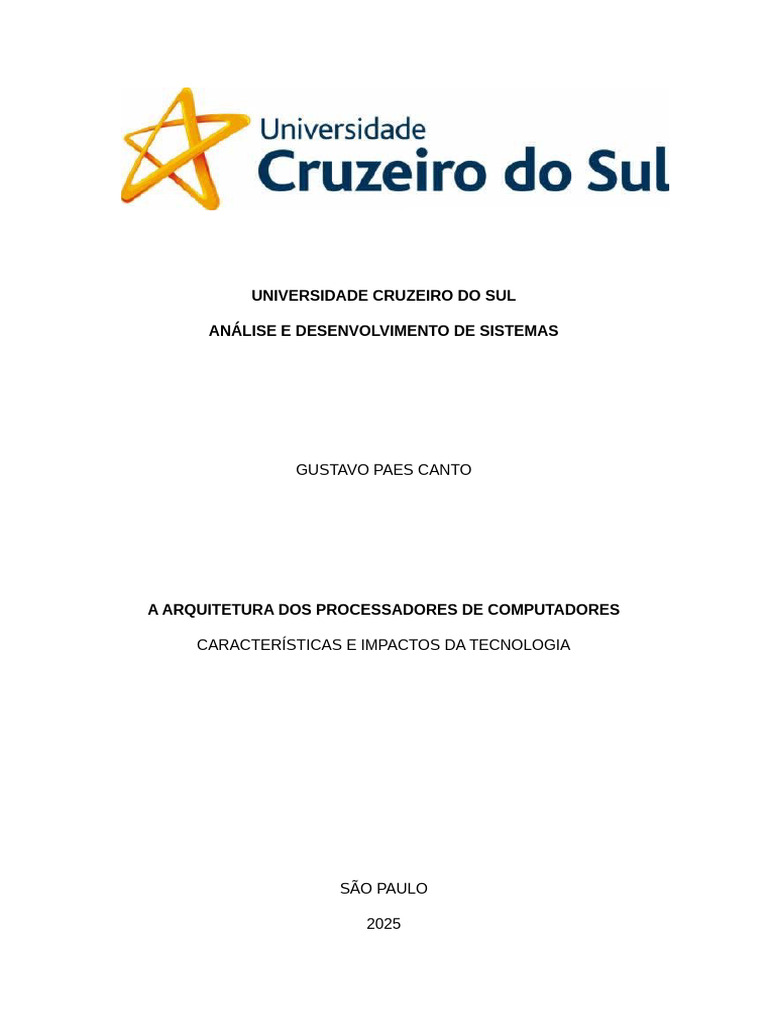 Universidade
Cruzeiro do Sul

UNIVERSIDADE CRUZEIRO DO SUL

ANÁLISE E DESENVOLVIMENTO DE SISTEMAS

GUSTAVO PAES CANTO

A ARQUITETURA DOS PROCESSADORES DE COMPUTADORES

CARACTERÍSTICAS E IMPACTOS DA TECNOLOGIA

SÃO PAULO

2025